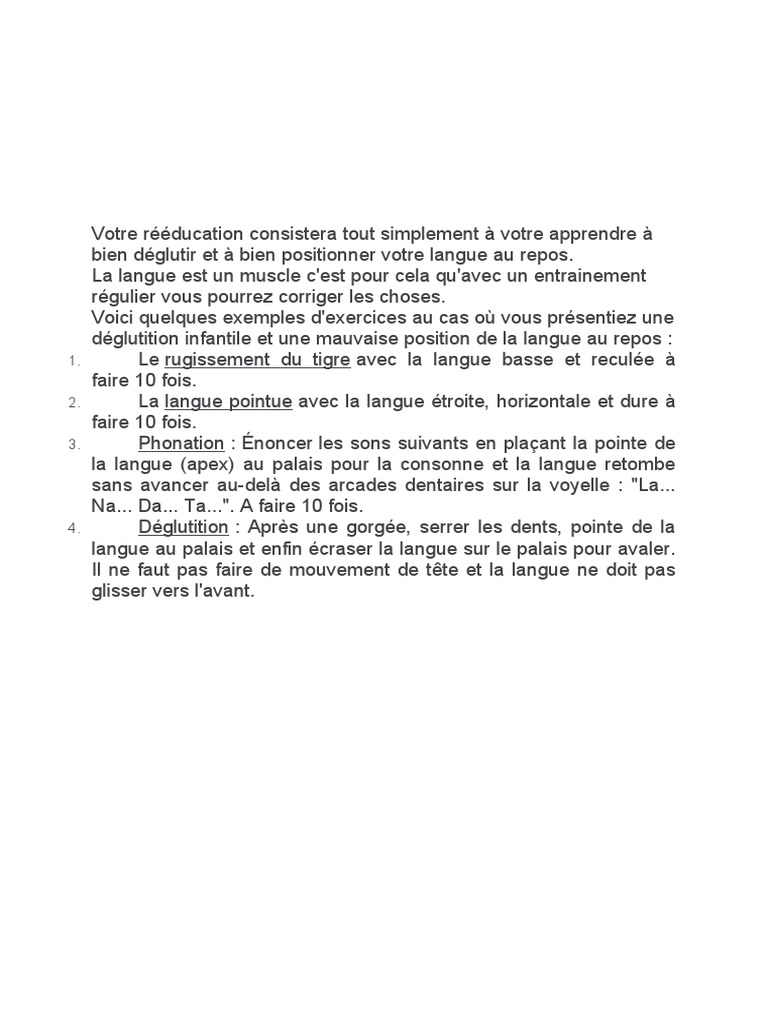 Votre rééducation consistera tout simplement à votre apprendre à bien déglutir et à bien positionner votre langue au repos.
La langue est un muscle c'est pour cela qu'avec un entrainement régulier vous pourrez corriger les choses.
Voici quelques exemples d'exercices au cas où vous présentiez une déglutition infantile et une mauvaise position de la langue au repos :
1. Le rugissement du tigre avec la langue basse et reculée à faire 10 fois.
2. La langue pointue avec la langue étroite, horizontale et dure à faire 10 fois.
3. Phonation : Énoncer les sons suivants en plaçant la pointe de la langue (apex) au palais pour la consonne et la langue retombe sans avancer au-delà des arcades dentaires sur la voyelle : "La... Na... Da... Ta...". A faire 10 fois.
4. Déglutition : Après une gorgée, serrer les dents, pointe de la langue au palais et enfin écraser la langue sur le palais pour avaler. Il ne faut pas faire de mouvement de tête et la langue ne doit pas glisser vers l'avant.